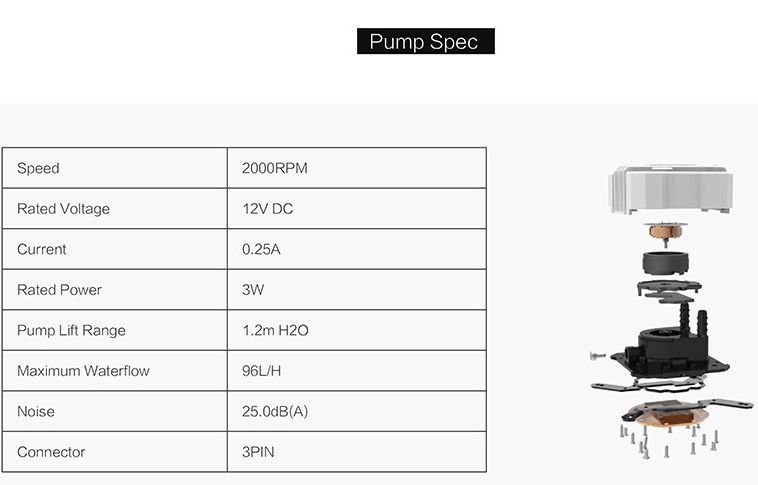 Pump Spec

| Speed | 2000RPM |
|---|---|
| Rated Voltage | 12V DC |
| Current | 0.25A |
| Rated Power | 3W |
| Pump Lift Range | 1.2m H2O |
| Maximum Waterflow | 96L/H |
| Noise | 25.0dB(A) |
| Connector | 3PIN |